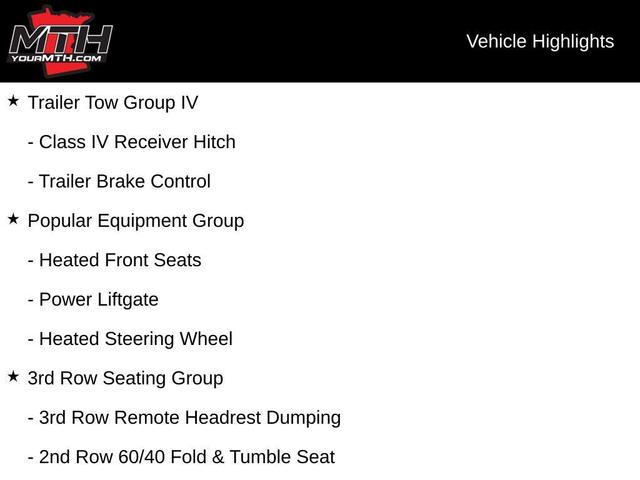 MTH
YOURMTH.COM

Vehicle Highlights

★ Trailer Tow Group IV

- Class IV Receiver Hitch

- Trailer Brake Control

★ Popular Equipment Group

- Heated Front Seats

- Power Liftgate

- Heated Steering Wheel

★ 3rd Row Seating Group

- 3rd Row Remote Headrest Dumping

- 2nd Row 60/40 Fold & Tumble Seat